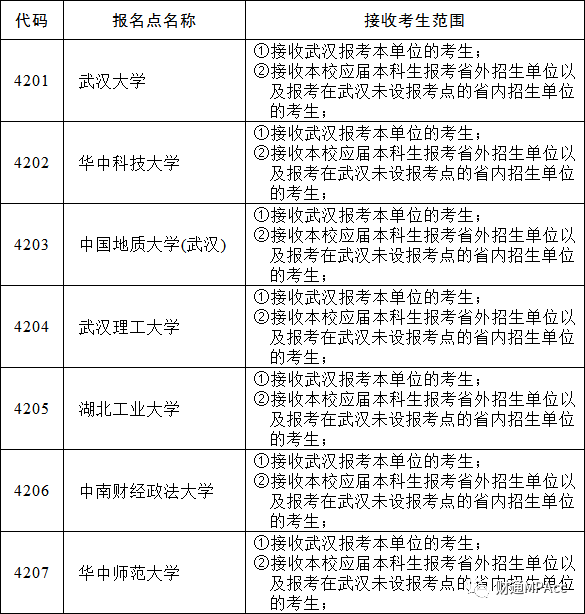 | 代码 | 报名点名称 | 接收考生范围 |
|---|---|---|
| 4201 | 武汉大学 | ①接收武汉报考本单位的考生；②接收本校应届本科生报考省外招生单位以及报考在武汉未设报考点的省内招生单位的考生； |
| 4202 | 华中科技大学 | ①接收武汉报考本单位的考生；②接收本校应届本科生报考省外招生单位以及报考在武汉未设报考点的省内招生单位的考生； |
| 4203 | 中国地质大学(武汉) | ①接收武汉报考本单位的考生；②接收本校应届本科生报考省外招生单位以及报考在武汉未设报考点的省内招生单位的考生； |
| 4204 | 武汉理工大学 | ①接收武汉报考本单位的考生；②接收本校应届本科生报考省外招生单位以及报考在武汉未设报考点的省内招生单位的考生； |
| 4205 | 湖北工业大学 | ①接收武汉报考本单位的考生；②接收本校应届本科生报考省外招生单位以及报考在武汉未设报考点的省内招生单位的考生； |
| 4206 | 中南财经政法大学 | ①接收武汉报考本单位的考生；②接收本校应届本科生报考省外招生单位以及报考在武汉未设报考点的省内招生单位的考生； |
| 4207 | 华中师范大学 | ①接收武汉报考本单位的考生；②接收本校应届本科生报考省外招生单位以及报考在武汉未设报考点的省内招生单位的考生； |

财通MPAcc